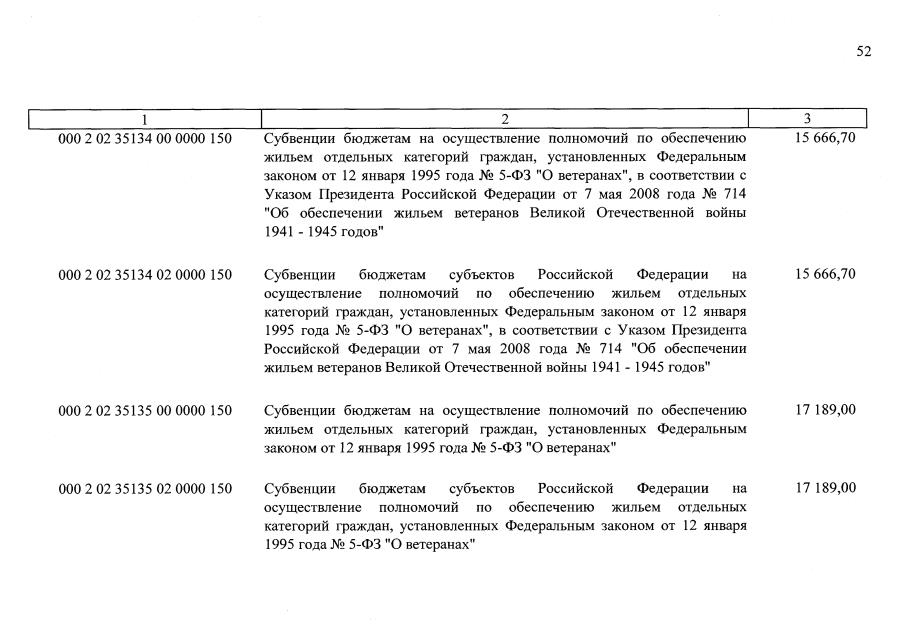 52

| 1 | 2 | 3 |
|---|---|---|
| 000 2 02 35134 00 0000 150 | Субвенции бюджетам на осуществление полномочий по обеспечению жильем отдельных категорий граждан, установленных Федеральным законом от 12 января 1995 года № 5-ФЗ "О ветеранах", в соответствии с Указом Президента Российской Федерации от 7 мая 2008 года № 714 "Об обеспечении жильем ветеранов Великой Отечественной войны 1941 - 1945 годов" | 15 666,70 |
| 000 2 02 35134 02 0000 150 | Субвенции бюджетам субъектов Российской Федерации на осуществление полномочий по обеспечению жильем отдельных категорий граждан, установленных Федеральным законом от 12 января 1995 года № 5-ФЗ "О ветеранах", в соответствии с Указом Президента Российской Федерации от 7 мая 2008 года № 714 "Об обеспечении жильем ветеранов Великой Отечественной войны 1941 - 1945 годов" | 15 666,70 |
| 000 2 02 35135 00 0000 150 | Субвенции бюджетам на осуществление полномочий по обеспечению жильем отдельных категорий граждан, установленных Федеральным законом от 12 января 1995 года № 5-ФЗ "О ветеранах" | 17 189,00 |
| 000 2 02 35135 02 0000 150 | Субвенции бюджетам субъектов Российской Федерации на осуществление полномочий по обеспечению жильем отдельных категорий граждан, установленных Федеральным законом от 12 января 1995 года № 5-ФЗ "О ветеранах" | 17 189,00 |